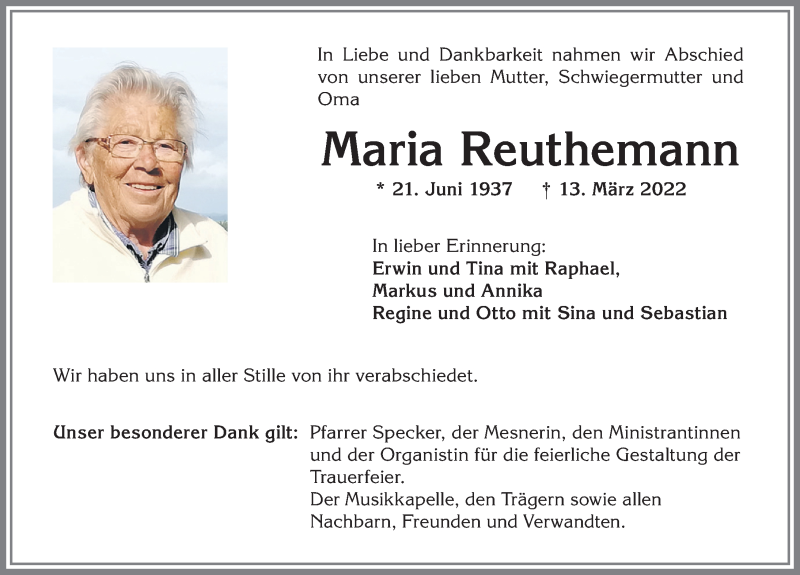 In Liebe und Dankbarkeit nahmen wir Abschied von unserer lieben Mutter, Schwiegermutter und Oma

Maria Reuthemann

* 21. Juni 1937 † 13. März 2022

In lieber Erinnerung:
Erwin und Tina mit Raphael,
Markus und Annika
Regine und Otto mit Sina und Sebastian

Wir haben uns in aller Stille von ihr verabschiedet.

Unser besonderer Dank gilt: Pfarrer Specker, der Mesnerin, den Ministrantinnen und der Organistin für die feierliche Gestaltung der Trauerfeier.
Der Musikkapelle, den Trägern sowie allen Nachbarn, Freunden und Verwandten.